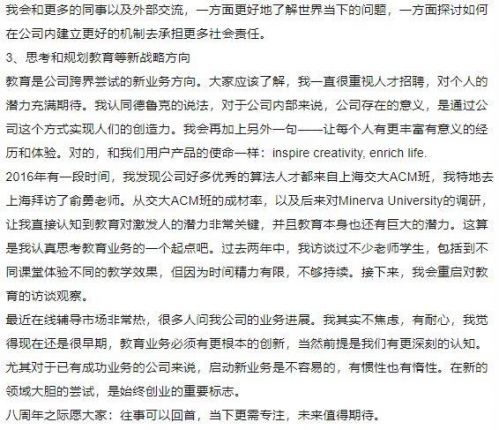 我会和更多的同事以及外部交流，一方面更好地了解世界当下的问题，一方面探讨如何在公司内建立更好的机制去承担更多社会责任。
3、思考和规划教育等新战略方向
教育是公司跨界尝试的新业务方向。大家应该了解，我一直很重视人才招聘，对个人的潜力充满期待。我认同德鲁克的说法，对于公司内部来说，公司存在的意义，是通过公司这个方式实现人们的创造力。我会再加上另外一句——让每个人有更丰富有意义的经历和体验。对的，和我们用户产品的使命一样：inspire creativity, enrich life.
2016年有一段时间，我发现公司好多优秀的算法人才都来自上海交大ACM班，我特地去上海拜访了俞勇老师。从交大ACM班的成材率，以及后来对Minerva University的调研，让我直接认知到教育对激发人的潜力非常关键，并且教育本身也还有巨大的潜力。这算是我认真思考教育业务的一个起点吧。过去两年中，我访谈过不少老师学生，包括到不同课堂体验不同的教学效果，但因为时间精力有限，不够持续。接下来，我会重启对教育的访谈观察。
最近在线辅导市场非常热，很多人问我公司的业务进展。我其实不焦虑，有耐心，我觉得现在还是很早期，教育业务必须有更根本的创新，当然前提是我们有更深刻的认知。尤其对于已有成功业务的公司来说，启动新业务是不容易的，有惯性也有惰性。在新的领域大胆的尝试，是始终创业的重要标志。
八周年之际愿大家：往事可以回首，当下更需专注，未来值得期待。